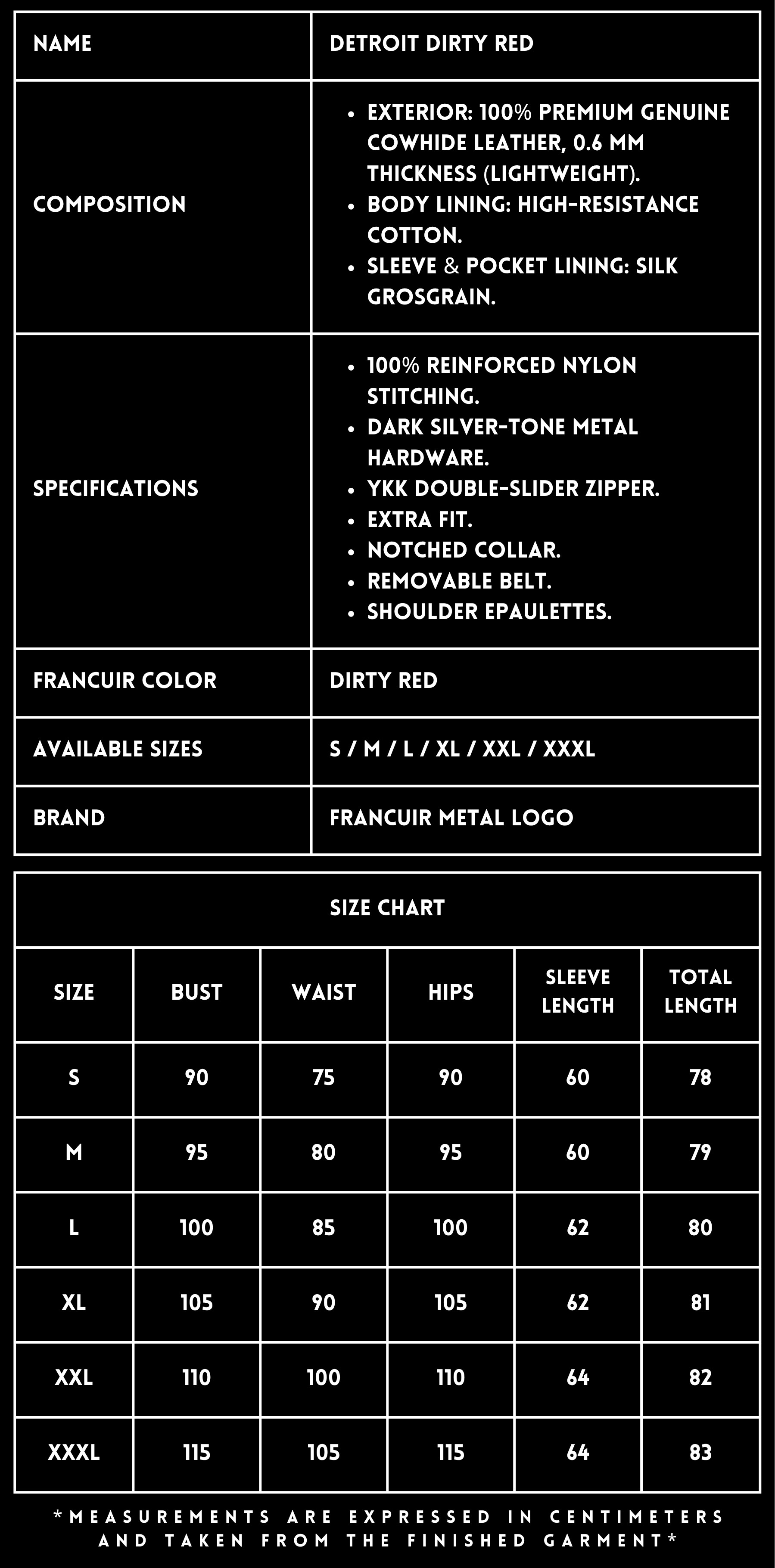 | NAME | DETROIT DIRTY RED |
|---|---|
| COMPOSITION | • EXTERIOR: 100% PREMIUM GENUINE COWHIDE LEATHER, 0.6 MM THICKNESS (LIGHTWEIGHT). • BODY LINING: HIGH-RESISTANCE COTTON. • SLEEVE & POCKET LINING: SILK GROSGRAIN. |
| SPECIFICATIONS | • 100% REINFORCED NYLON STITCHING. • DARK SILVER-TONE METAL HARDWARE. • YKK DOUBLE-SLIDER ZIPPER. • EXTRA FIT. • NOTCHED COLLAR. • REMOVABLE BELT. • SHOULDER EPAULETTES. |
| FRANCUIR COLOR | DIRTY RED |
| AVAILABLE SIZES | S / M / L / XL / XXL / XXXL |
| BRAND | FRANCUIR METAL LOGO |

SIZE CHART

| SIZE | BUST | WAIST | HIPS | SLEEVE LENGTH | TOTAL LENGTH |
|---|---|---|---|---|---|
| S | 90 | 75 | 90 | 60 | 78 |
| M | 95 | 80 | 95 | 60 | 79 |
| L | 100 | 85 | 100 | 62 | 80 |
| XL | 105 | 90 | 105 | 62 | 81 |
| XXL | 110 | 100 | 110 | 64 | 82 |
| XXXL | 115 | 105 | 115 | 64 | 83 |

*MEASUREMENTS ARE EXPRESSED IN CENTIMETERS AND TAKEN FROM THE FINISHED GARMENT*